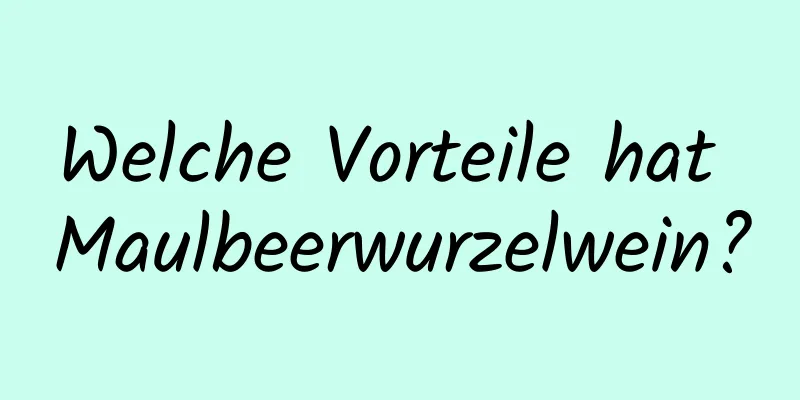 Welche Vorteile hat Maulbeerwurzelwein?